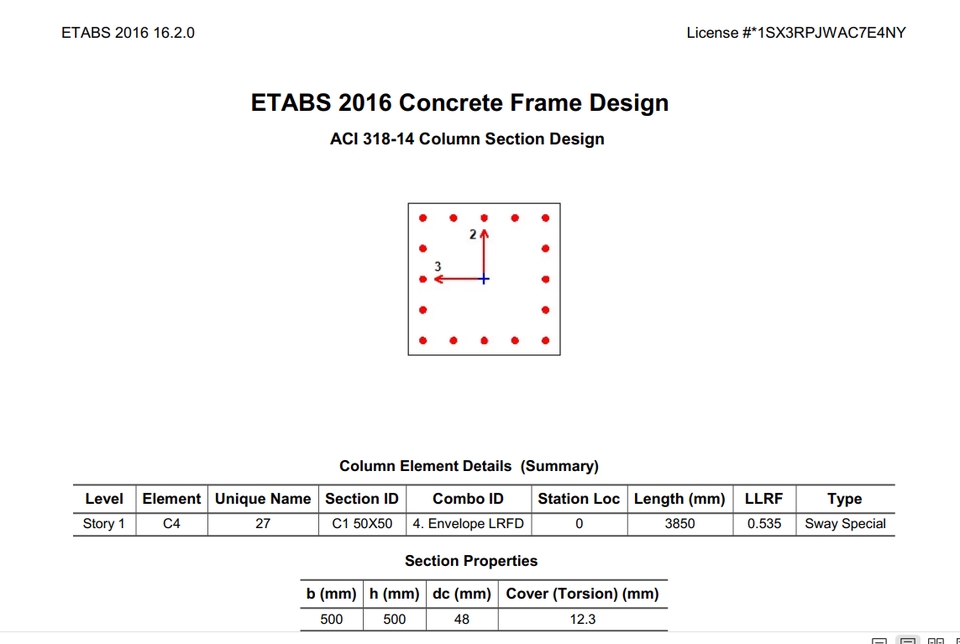 ETABS 2016 16.2.0

License #*1SX3RPJWAC7E4NY

ETABS 2016 Concrete Frame Design

ACI 318-14 Column Section Design

2

3

Column Element Details (Summary)

| Level | Element | Unique Name | Section ID | Combo ID | Station Loc | Length (mm) | LLRF | Type |
|---|---|---|---|---|---|---|---|---|
| Story 1 | C4 | 27 | C1 50X50 | 4. Envelope LRFD | 0 | 3850 | 0.535 | Sway Special |

Section Properties

| b (mm) | h (mm) | dc (mm) | Cover (Torsion) (mm) |
|---|---|---|---|
| 500 | 500 | 48 | 12.3 |